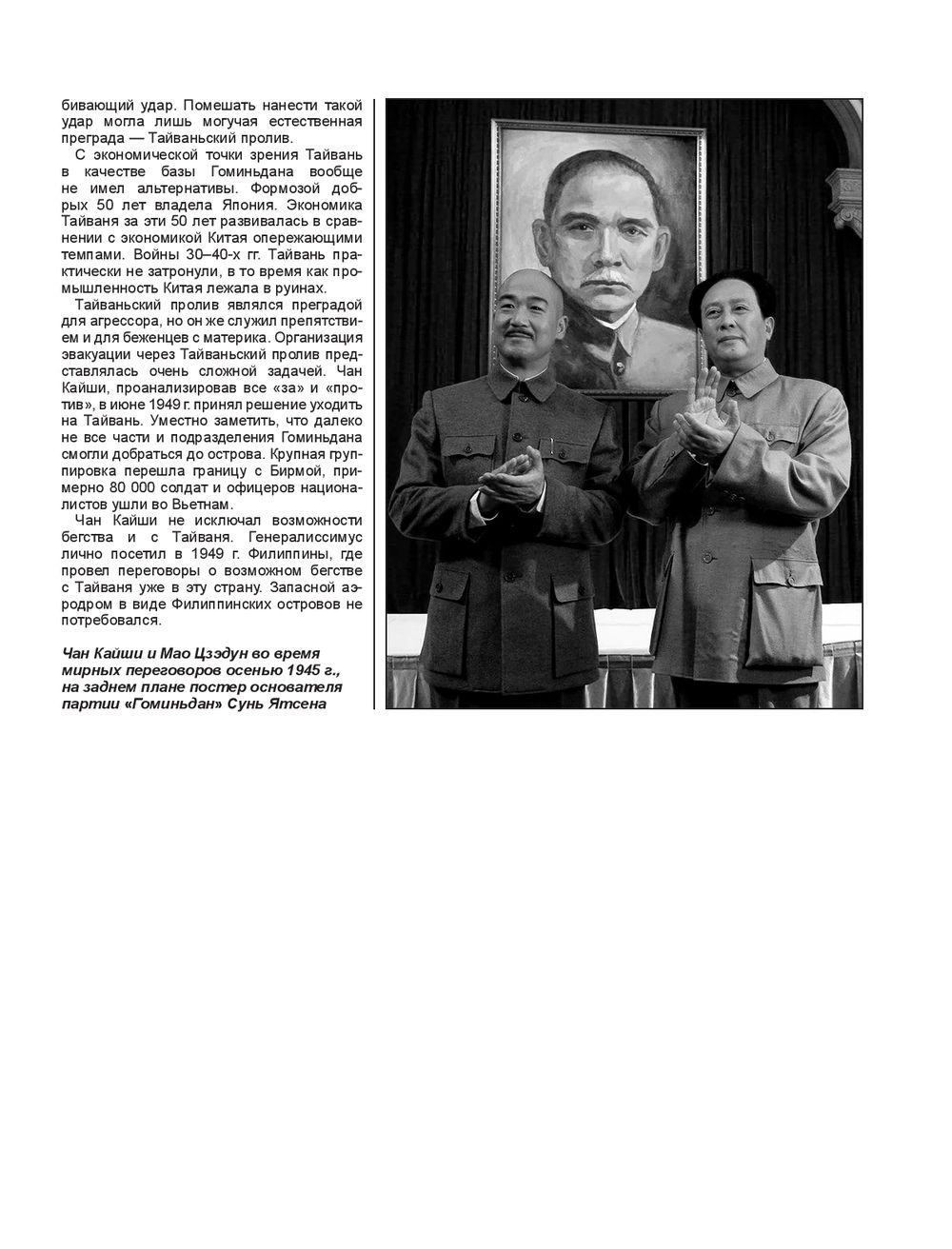 бивающий удар. Помешать нанести такой удар могла лишь могучая естественная преграда — Тайваньский пролив.

С экономической точки зрения Тайвань в качестве базы Гоминьдана вообще не имел альтернативы. Формозой добрых 50 лет владела Япония. Экономика Тайваня за эти 50 лет развивалась в сравнении с экономикой Китая опережающими темпами. Войны 30–40-х гг. Тайвань практически не затронули, в то время как промышленность Китая лежала в руинах.

Тайваньский пролив являлся преградой для агрессора, но он же служил препятствием и для беженцев с материка. Организация эвакуации через Тайваньский пролив представлялась очень сложной задачей. Чан Кайши, проанализировав все «за» и «против», в июне 1949 г. принял решение уходить на Тайвань. Уместно заметить, что далеко не все части и подразделения Гоминьдана смогли добраться до острова. Крупная группировка перешла границу с Бирмой, примерно 80 000 солдат и офицеров националистов ушли во Вьетнам.

Чан Кайши не исключал возможности бегства и с Тайваня. Генералиссимус лично посетил в 1949 г. Филиппины, где провел переговоры о возможном бегстве с Тайваня уже в эту страну. Запасной аэродром в виде Филиппинских островов не потребовался.

Чан Кайши и Мао Цзэдун во время мирных переговоров осенью 1945 г., на заднем плане постер основателя партии «Гоминьдан» Сунь Ятсена